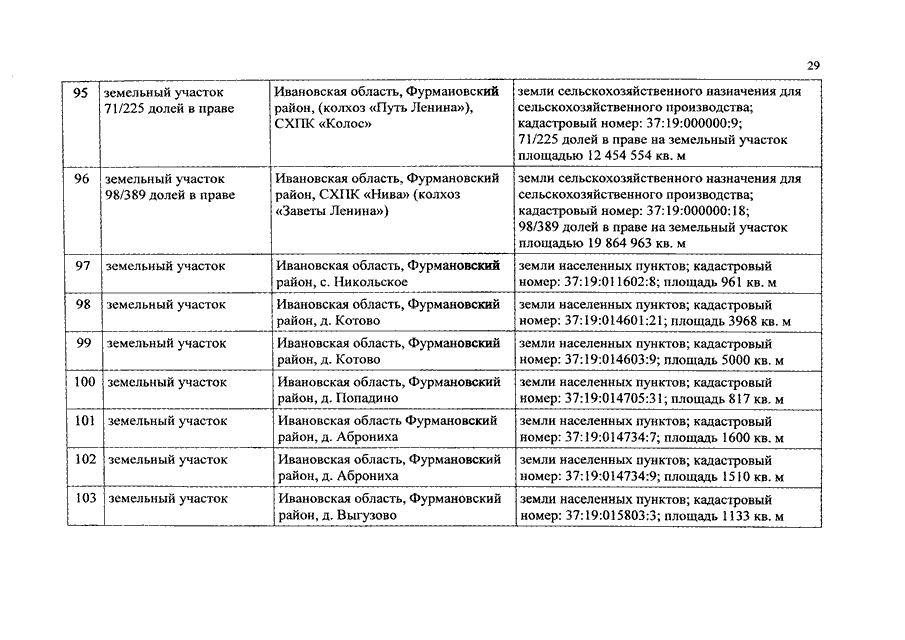 29

| 95 | земельный участок 71/225 долей в праве | Ивановская область, Фурмановский район, (колхоз «Путь Ленина»), СХПК «Колос» | земли сельскохозяйственного назначения для сельскохозяйственного производства; кадастровый номер: 37:19:000000:9; 71/225 долей в праве на земельный участок площадью 12 454 554 кв. м |
|---|---|---|---|
| 96 | земельный участок 98/389 долей в праве | Ивановская область, Фурмановский район, СХПК «Нива» (колхоз «Заветы Ленина») | земли сельскохозяйственного назначения для сельскохозяйственного производства; кадастровый номер: 37:19:000000:18; 98/389 долей в праве на земельный участок площадью 19 864 963 кв. м |
| 97 | земельный участок | Ивановская область, Фурмановский район, с. Никольское | земли населенных пунктов; кадастровый номер: 37:19:011602:8; площадь 961 кв. м |
| 98 | земельный участок | Ивановская область, Фурмановский район, д. Котово | земли населенных пунктов; кадастровый номер: 37:19:014601:21; площадь 3968 кв. м |
| 99 | земельный участок | Ивановская область, Фурмановский район, д. Котово | земли населенных пунктов; кадастровый номер: 37:19:014603:9; площадь 5000 кв. м |
| 100 | земельный участок | Ивановская область, Фурмановский район, д. Попадино | земли населенных пунктов; кадастровый номер: 37:19:014705:31; площадь 817 кв. м |
| 101 | земельный участок | Ивановская область Фурмановский район, д. Аброниха | земли населенных пунктов; кадастровый номер: 37:19:014734:7; площадь 1600 кв. м |
| 102 | земельный участок | Ивановская область, Фурмановский район, д. Аброниха | земли населенных пунктов; кадастровый номер: 37:19:014734:9; площадь 1510 кв. м |
| 103 | земельный участок | Ивановская область, Фурмановский район, д. Выгузово | земли населенных пунктов; кадастровый номер: 37:19:015803:3; площадь 1133 кв. м |